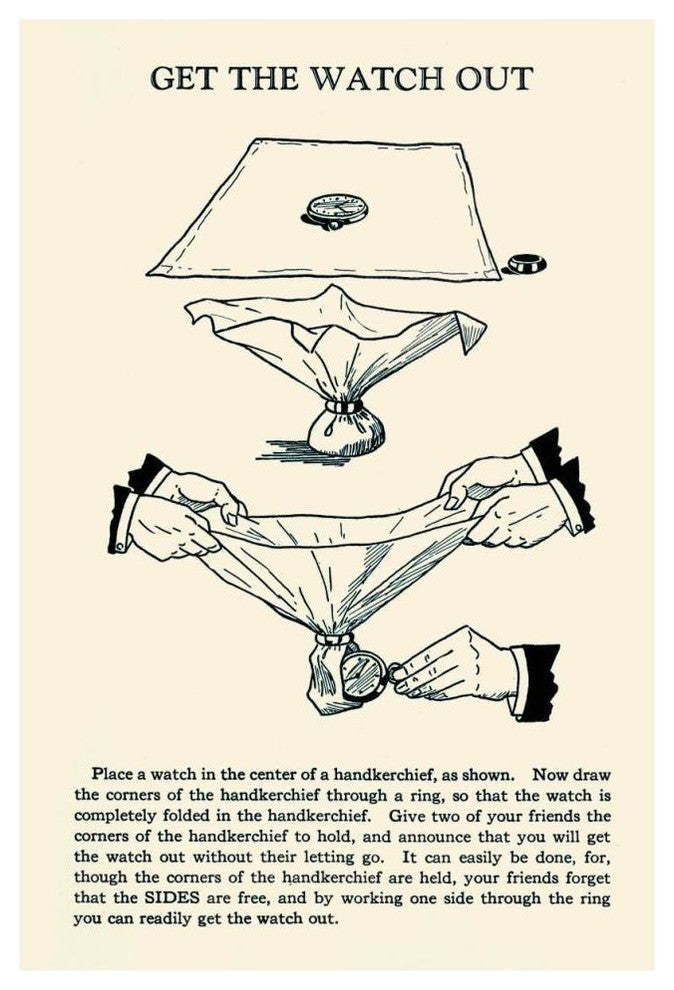 GET THE WATCH OUT

Place a watch in the center of a handkerchief, as shown. Now draw the corners of the handkerchief through a ring, so that the watch is completely folded in the handkerchief. Give two of your friends the corners of the handkerchief to hold, and announce that you will get the watch out without their letting go. It can easily be done, for, though the corners of the handkerchief are held, your friends forget that the SIDES are free, and by working one side through the ring you can readily get the watch out.